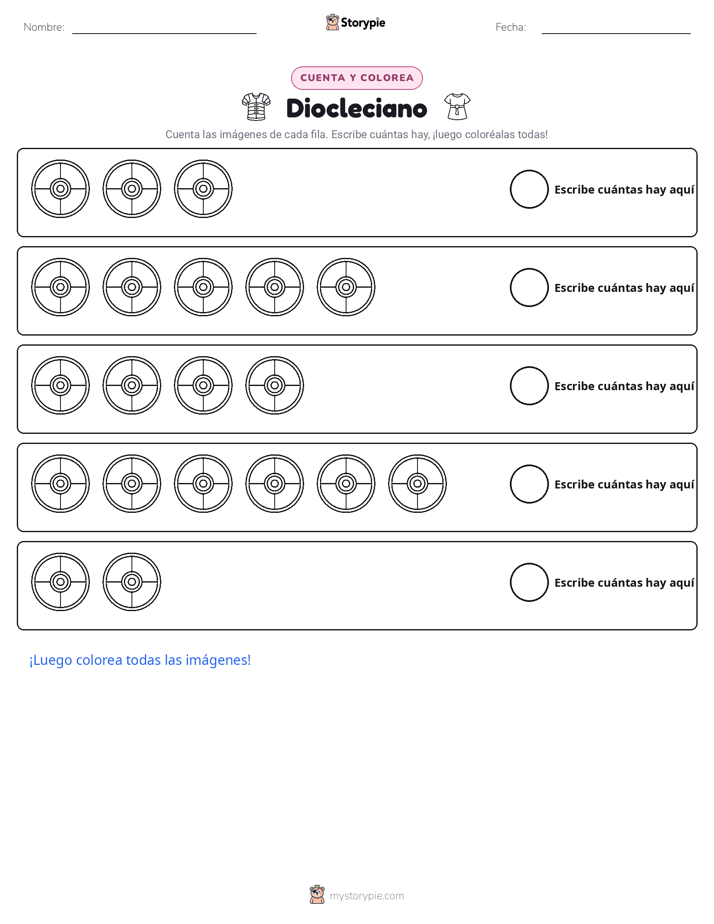 Nombre: ____ Storypie Fecha: ____

CUENTA Y COLOREA

Diocleciano

Cuenta las imágenes de cada fila. Escribe cuántas hay, ¡luego coloréalas todas!

Escribe cuántas hay aquí

Escribe cuántas hay aquí

Escribe cuántas hay aquí

Escribe cuántas hay aquí

Escribe cuántas hay aquí

¡Luego colorea todas las imágenes!

mystorypie.com